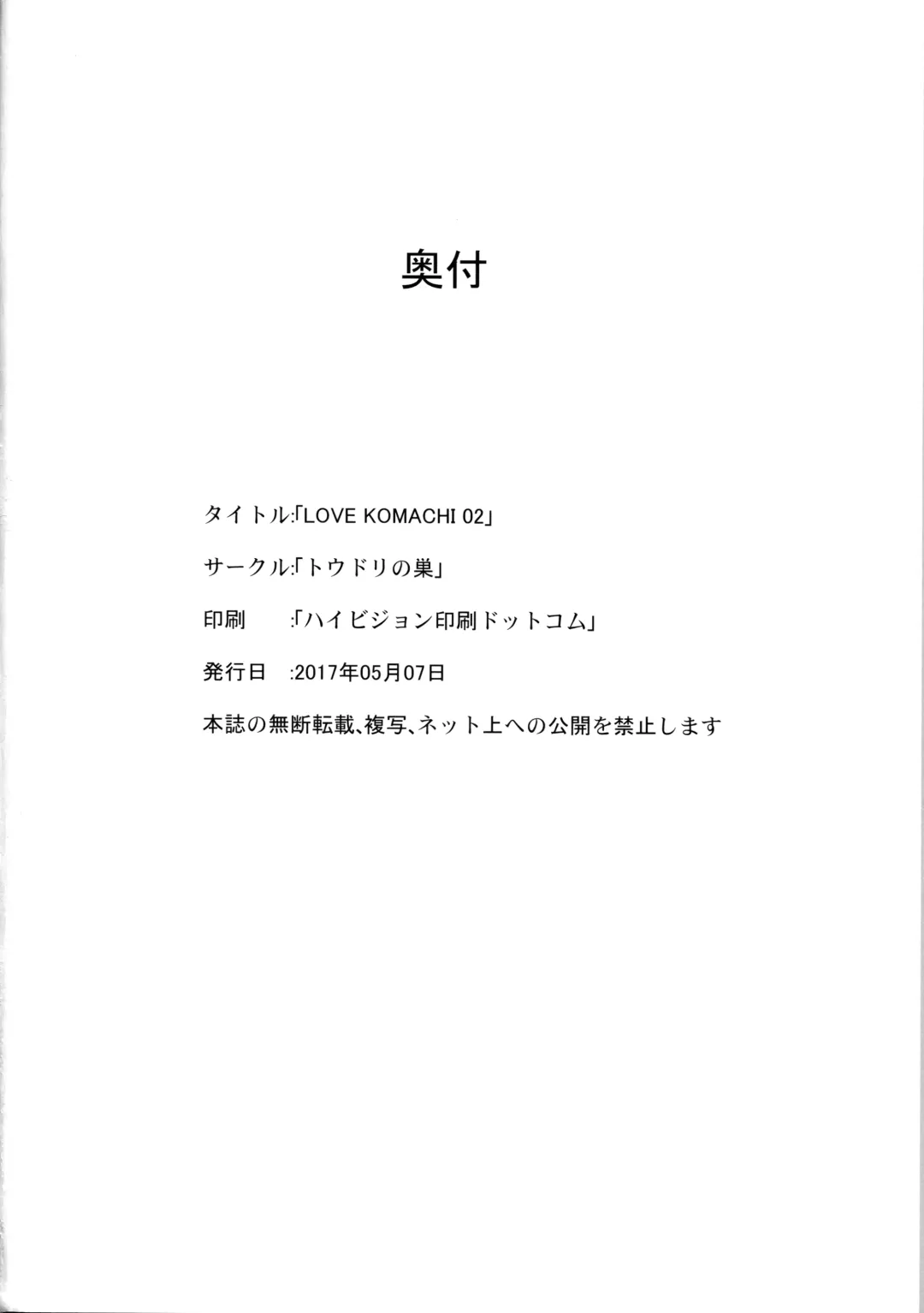 奥付

タイトル:「LOVE KOMACHI 02」

サークル:「トウドリの巣」

印刷　:「ハイビジョン印刷ドットコム」

発行日　:2017年05月07日

本誌の無断転載、複写、ネット上への公開を禁止します